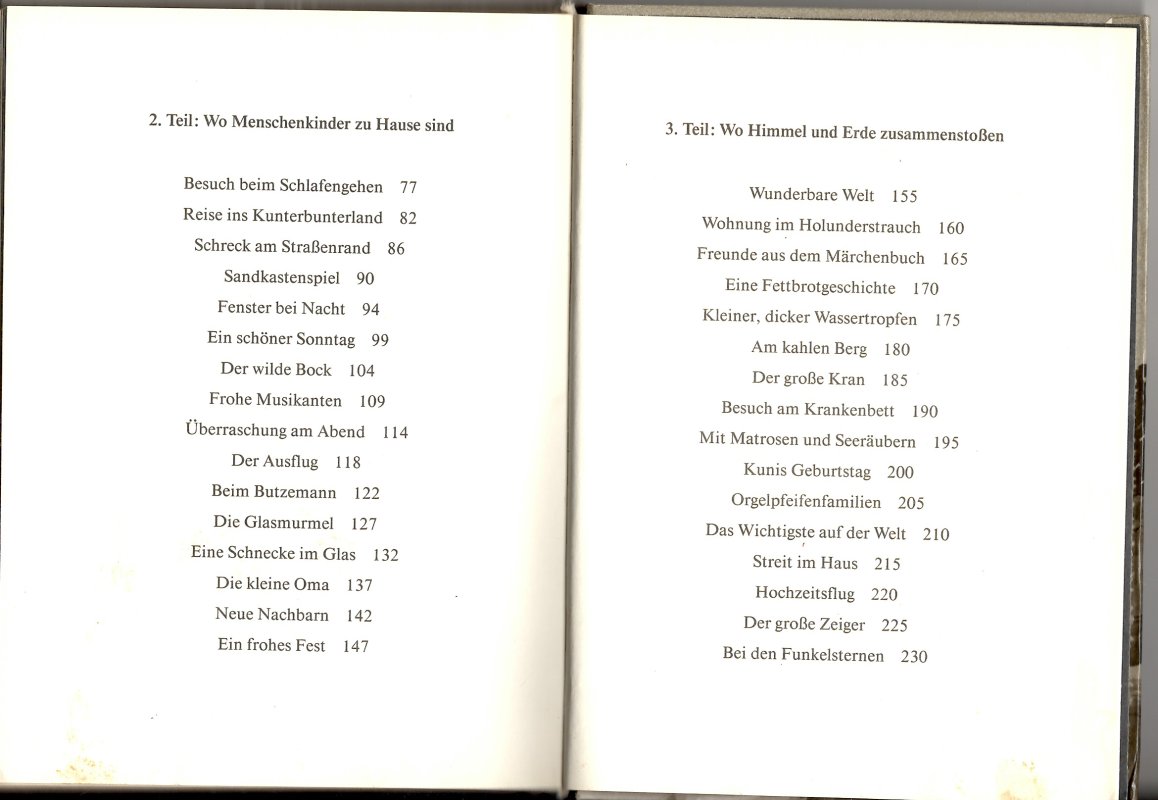 2. Teil: Wo Menschenkinder zu Hause sind

Besuch beim Schlafengehen 77
Reise ins Kunterbunterland 82
Schreck am Straßenrand 86
Sandkastenspiel 90
Fenster bei Nacht 94
Ein schöner Sonntag 99
Der wilde Bock 104
Frohe Musikanten 109
Überraschung am Abend 114
Der Ausflug 118
Beim Butzemann 122
Die Glasmurmel 127
Eine Schnecke im Glas 132
Die kleine Oma 137
Neue Nachbarn 142
Ein frohes Fest 147

3. Teil: Wo Himmel und Erde zusammenstoßen

Wunderbare Welt 155
Wohnung im Holunderstrauch 160
Freunde aus dem Märchenbuch 165
Eine Fettbrotgeschichte 170
Kleiner, dicker Wassertropfen 175
Am kahlen Berg 180
Der große Kran 185
Besuch am Krankenbett 190
Mit Matrosen und Seeräubern 195
Kunis Geburtstag 200
Orgelpfeifenfamilien 205
Das Wichtigste auf der Welt 210
Streit im Haus 215
Hochzeitsflug 220
Der große Zeiger 225
Bei den Funkelsternen 230